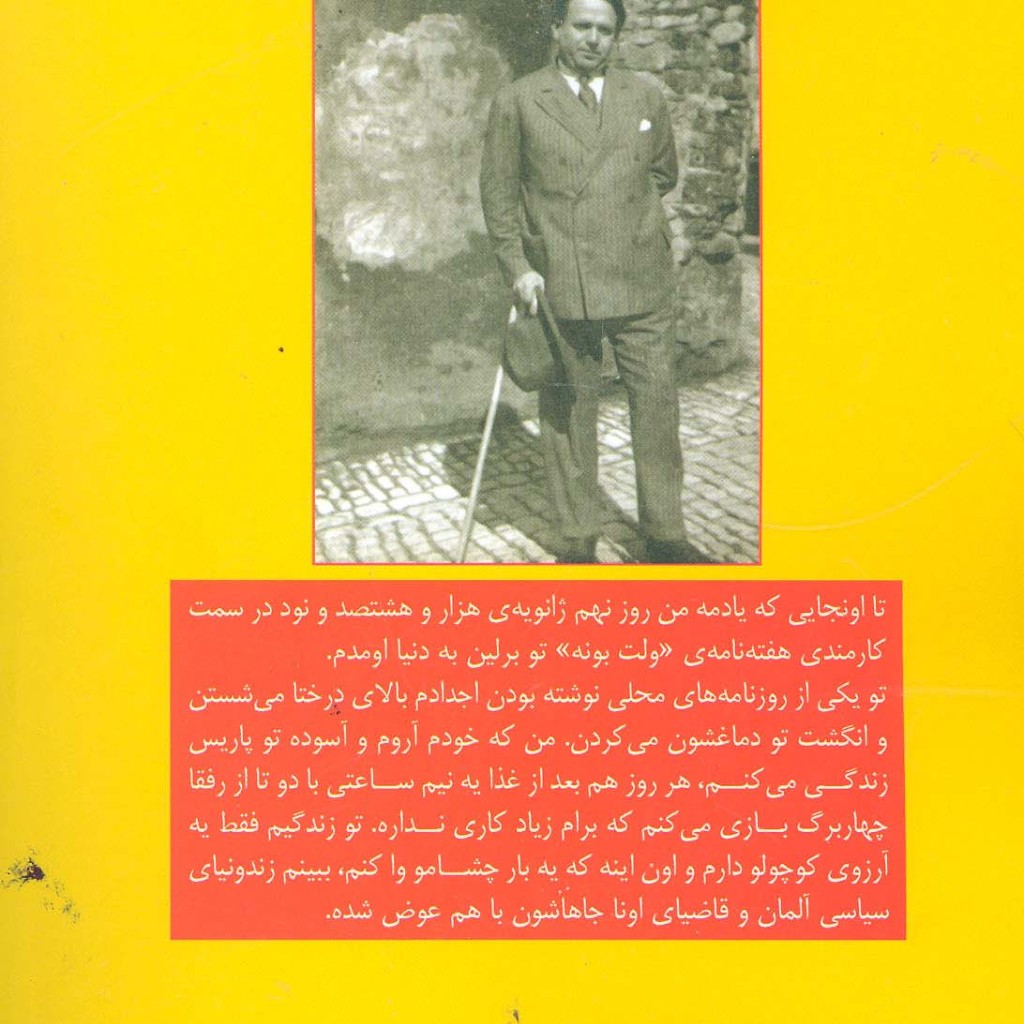 تا اونجایی که یادمه من روز نهم ژانویه‌ی هزار و هشتصد و نود در سمت کارمندی هفته‌نامه‌ی «ولت بونه» تو برلین به دنیا اومدم.

تو یکی از روزنامه‌های محلی نوشته بودن اجدادم بالای درختا می‌شستن و انگشت تو دماغشون می‌کردن. من که خودم آروم و آسوده تو پاریس زندگی می‌کنم، هر روز هم بعد از غذا یه نیم ساعتی با دو تا از رفقا چهاربرگ بازی می‌کنم که برام زیاد کاری نداره. تو زندگیم فقط یه آرزوی کوچولو دارم و اون اینه که یه بار چشامو وا کنم، ببینم زندونیای سیاسی آلمان و قاضیای اونا جاهاشون با هم عوض شده.